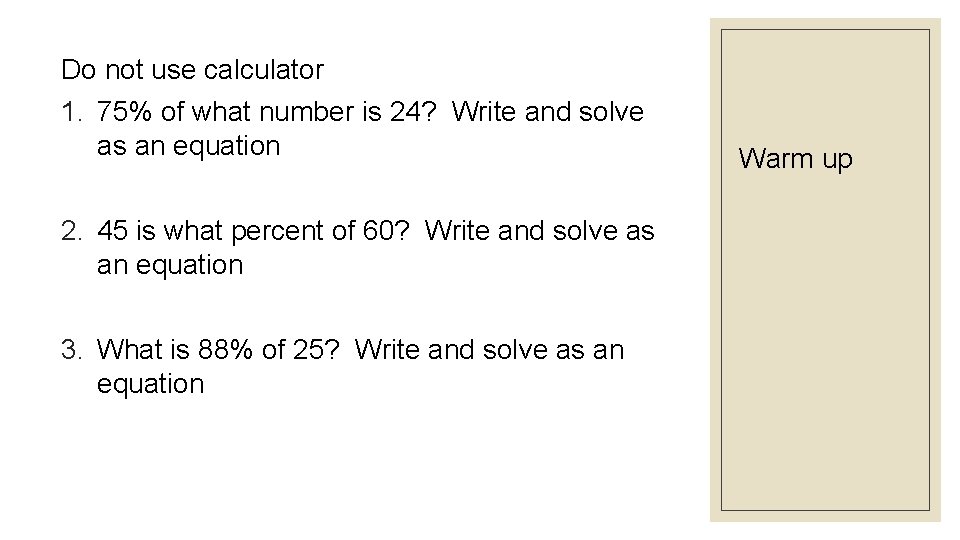 Do not use calculator

1. 75% of what number is 24? Write and solve as an equation

2. 45 is what percent of 60? Write and solve as an equation

3. What is 88% of 25? Write and solve as an equation

Warm up